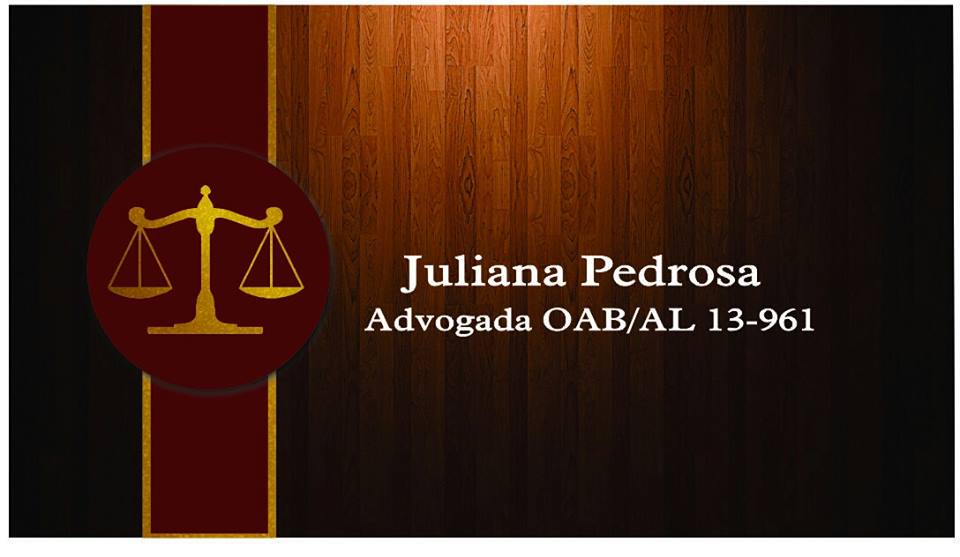 Juliana Pedrosa
Advogada OAB/AL 13-961